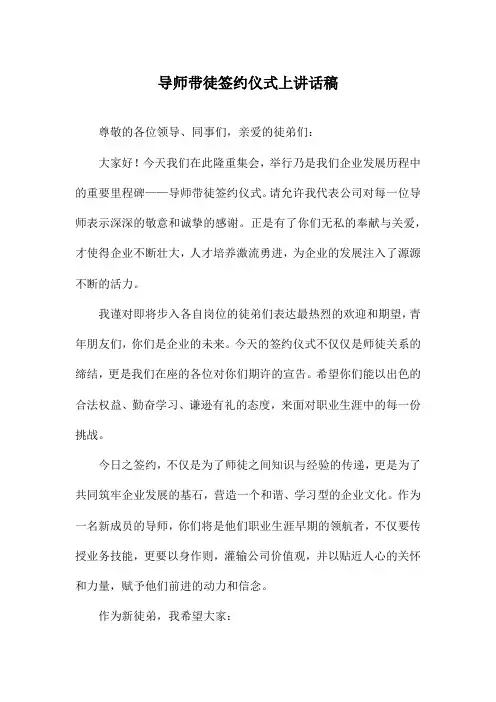 导师带徒签约仪式上讲话稿

尊敬的各位领导、同事们，亲爱的徒弟们：

大家好！今天我们在此隆重集会，举行乃是我们企业发展历程中的重要里程碑——导师带徒签约仪式。请允许我代表公司对每一位导师表示深深的敬意和诚挚的感谢。正是有了你们无私的奉献与关爱，才使得企业不断壮大，人才培养激流勇进，为企业的发展注入了源源不断的活力。

我谨对即将步入各自岗位的徒弟们表达最热烈的欢迎和期望，青年朋友们，你们是企业的未来。今天的签约仪式不仅仅是师徒关系的缔结，更是我们在座的各位对你们期许的宣告。希望你们能以出色的合法权益、勤奋学习、谦逊有礼的态度，来面对职业生涯中的每一份挑战。

今日之签约，不仅是为了师徒之间知识与经验的传递，更是为了共同筑牢企业发展的基石，营造一个和谐、学习型的企业文化。作为一名新成员的导师，你们将是他们职业生涯早期的领航者，不仅要传授业务技能，更要以身作则，灌输公司价值观，并以贴近人心的关怀和力量，赋予他们前进的动力和信念。

作为新徒弟，我希望大家：